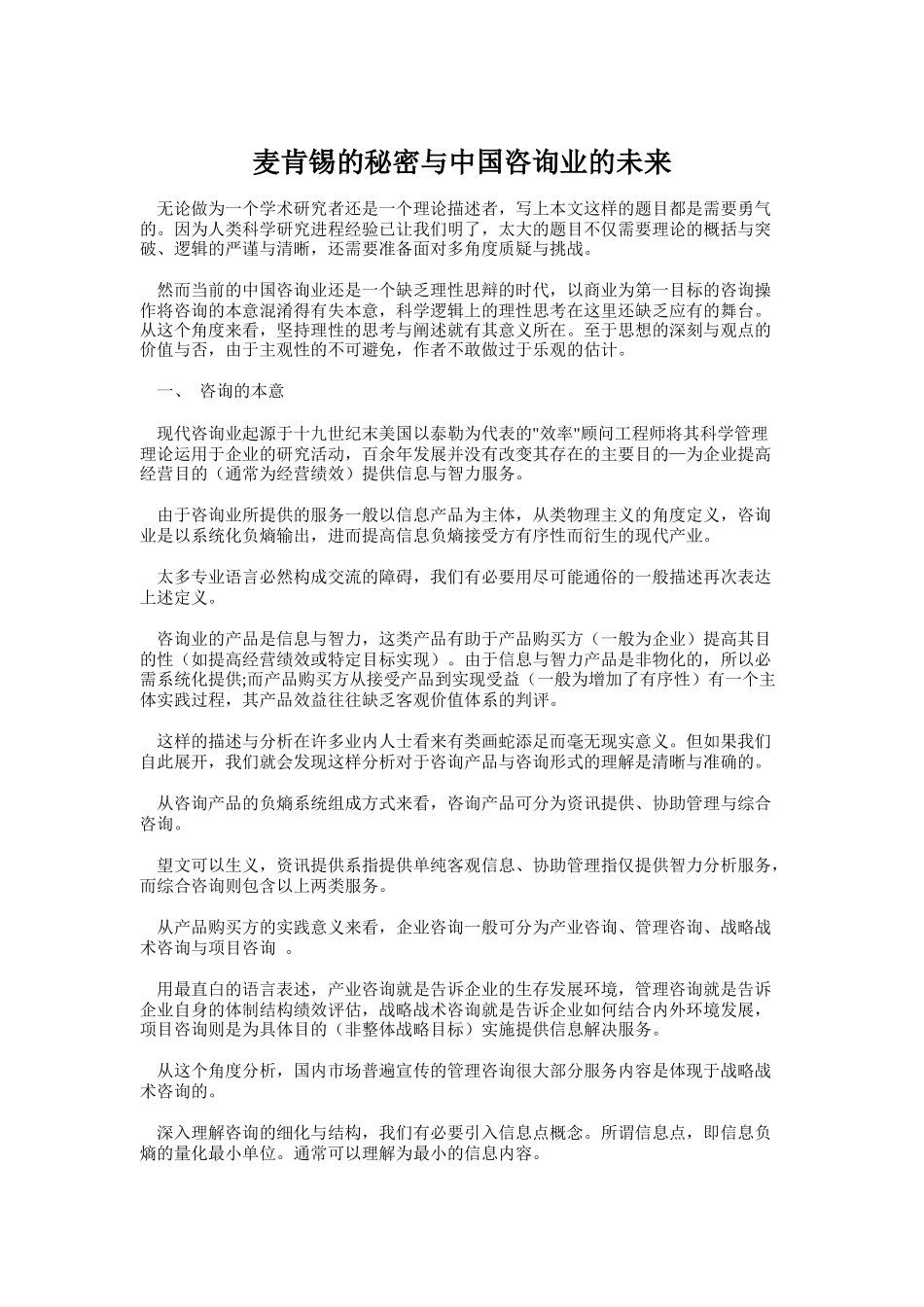 麦肯锡的秘密与中国咨询业的未来

无论做为一个学术研究者还是一个理论描述者，写上本文这样的题目都是需要勇气的。因为人类科学研究进程经验已让我们明了，太大的题目不仅需要理论的概括与突破、逻辑的严谨与清晰，还需要准备面对多角度质疑与挑战。

然而当前的中国咨询业还是一个缺乏理性思辩的时代，以商业为第一目标的咨询操作将咨询的本意混淆得有失本意，科学逻辑上的理性思考在这里还缺乏应有的舞台。从这个角度来看，坚持理性的思考与阐述就有其意义所在。至于思想的深刻与观点的价值与否，由于主观性的不可避免，作者不敢做过于乐观的估计。

一、 咨询的本意

现代咨询业起源于十九世纪末美国以泰勒为代表的"效率"顾问工程师将其科学管理理论运用于企业的研究活动，百余年发展并没有改变其存在的主要目的—为企业提高经营目的（通常为经营绩效）提供信息与智力服务。

由于咨询业所提供的服务一般以信息产品为主体，从类物理主义的角度定义，咨询业是以系统化负熵输出，进而提高信息负熵接受方有序性而衍生的现代产业。

太多专业语言必然构成交流的障碍，我们有必要用尽可能通俗的一般描述再次表达上述定义。

咨询业的产品是信息与智力，这类产品有助于产品购买方（一般为企业）提高其目的性（如提高经营绩效或特定目标实现）。由于信息与智力产品是非物化的，所以必需系统化提供;而产品购买方从接受产品到实现受益（一般为增加了有序性）有一个主体实践过程，其产品效益往往缺乏客观价值体系的判评。

这样的描述与分析在许多业内人士看来有类画蛇添足而毫无现实意义。但如果我们自此展开，我们就会发现这样分析对于咨询产品与咨询形式的理解是清晰与准确的。

从咨询产品的负熵系统组成方式来看，咨询产品可分为资讯提供、协助管理与综合咨询。

望文可以生义，资讯提供系指提供单纯客观信息、协助管理指仅提供智力分析服务，而综合咨询则包含以上两类服务。

从产品购买方的实践意义来看，企业咨询一般可分为产业咨询、管理咨询、战略战术咨询与项目咨询 。

用最直白的语言表述，产业咨询就是告诉企业的生存发展环境，管理咨询就是告诉企业自身的体制结构绩效评估，战略战术咨询就是告诉企业如何结合内外环境发展，项目咨询则是为具体目的（非整体战略目标）实施提供信息解决服务。

从这个角度分析，国内市场普遍宣传的管理咨询很大部分服务内容是体现于战略战术咨询的。

深入理解咨询的细化与结构，我们有必要引入信息点概念。所谓信息点，即信息负熵的量化最小单位。通常可以理解为最小的信息内容。